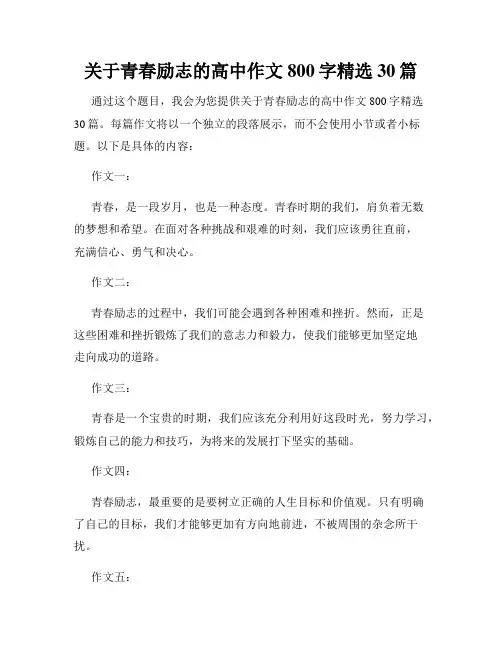 关于青春励志的高中作文 800 字精选 30 篇

通过这个题目，我会为您提供关于青春励志的高中作文 800 字精选 30 篇。每篇作文将以一个独立的段落展示，而不会使用小节或者小标题。以下是具体的内容：

作文一：

青春，是一段岁月，也是一种态度。青春时期的我们，肩负着无数的梦想和希望。在面对各种挑战和艰难的时刻，我们应该勇往直前，充满信心、勇气和决心。

作文二：

青春励志的过程中，我们可能会遇到各种困难和挫折。然而，正是这些困难和挫折锻炼了我们的意志力和毅力，使我们能够更加坚定地走向成功的道路。

作文三：

青春是一个宝贵的时期，我们应该充分利用好这段时光，努力学习，锻炼自己的能力和技巧，为将来的发展打下坚实的基础。

作文四：

青春励志，最重要的是要树立正确的人生目标和价值观。只有明确了自己的目标，我们才能够更加有方向地前进，不被周围的杂念所干扰。

作文五：